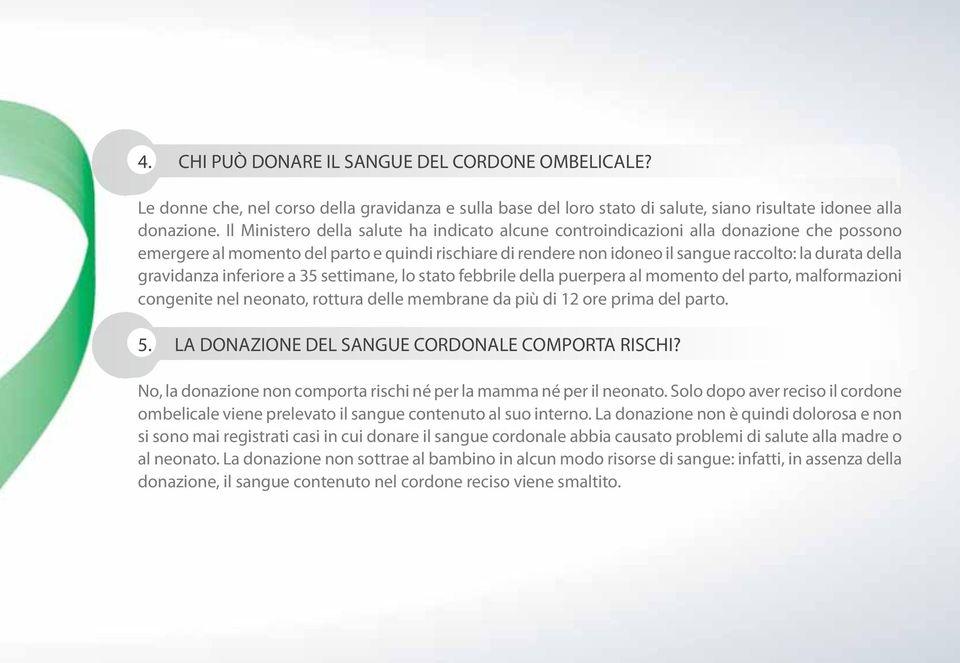 4. CHI PUÒ DONARE IL SANGUE DEL CORDONE OMBELICALE?

Le donne che, nel corso della gravidanza e sulla base del loro stato di salute, siano risultate idonee alla donazione. Il Ministero della salute ha indicato alcune controindicazioni alla donazione che possono emergere al momento del parto e quindi rischiare di rendere non idoneo il sangue raccolto: la durata della gravidanza inferiore a 35 settimane, lo stato febbrile della puerpera al momento del parto, malformazioni congenite nel neonato, rottura delle membrane da più di 12 ore prima del parto.

5. LA DONAZIONE DEL SANGUE CORDONALE COMPORTA RISCHI?

No, la donazione non comporta rischi né per la mamma né per il neonato. Solo dopo aver reciso il cordone ombelicale viene prelevato il sangue contenuto al suo interno. La donazione non è quindi dolorosa e non si sono mai registrati casi in cui donare il sangue cordonale abbia causato problemi di salute alla madre o al neonato. La donazione non sottrae al bambino in alcun modo risorse di sangue: infatti, in assenza della donazione, il sangue contenuto nel cordone reciso viene smaltito.